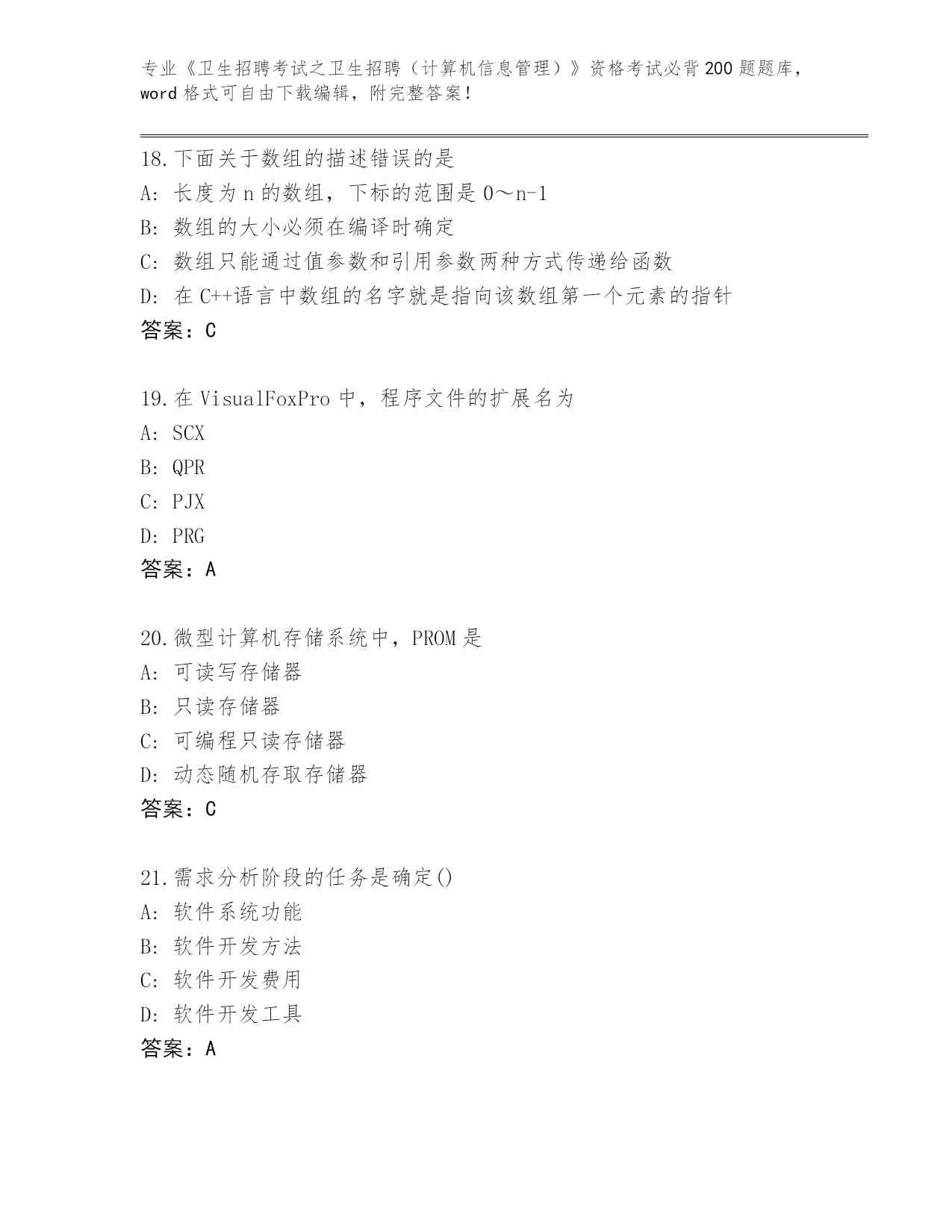 专业《卫生招聘考试之卫生招聘（计算机信息管理）》资格考试必背200题题库，word格式可自由下载编辑，附完整答案！

18.下面关于数组的描述错误的是
A: 长度为n的数组，下标的范围是0～n-1
B: 数组的大小必须在编译时确定
C: 数组只能通过值参数和引用参数两种方式传递给函数
D: 在C++语言中数组的名字就是指向该数组第一个元素的指针
答案：C

19.在VisualFoxPro中，程序文件的扩展名为
A: SCX
B: QPR
C: PJX
D: PRG
答案：A

20.微型计算机存储系统中，PROM是
A: 可读写存储器
B: 只读存储器
C: 可编程只读存储器
D: 动态随机存取存储器
答案：C

21.需求分析阶段的任务是确定()
A: 软件系统功能
B: 软件开发方法
C: 软件开发费用
D: 软件开发工具
答案：A